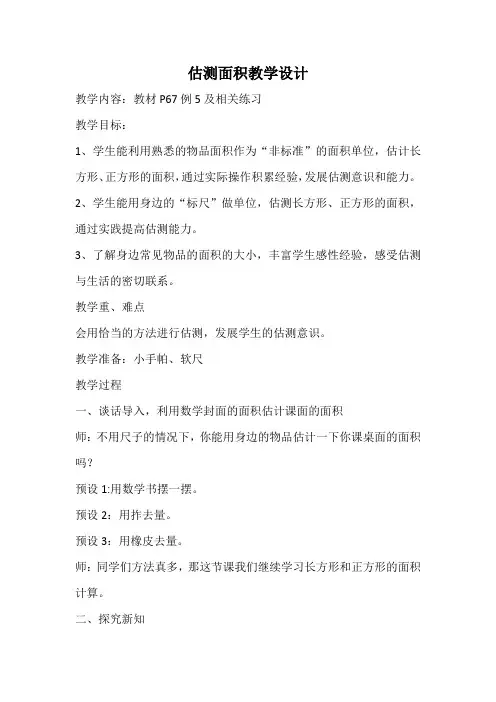 估测面积教学设计

教学内容：教材 P67 例 5 及相关练习

教学目标：

1、学生能利用熟悉的物品面积作为“非标准”的面积单位，估计长方形、正方形的面积，通过实际操作积累经验，发展估测意识和能力。

2、学生能用身边的“标尺”做单位，估测长方形、正方形的面积，通过实践提高估测能力。

3、了解身边常见物品的面积的大小，丰富学生感性经验，感受估测与生活的密切联系。

教学重、难点

会用恰当的方法进行估测，发展学生的估测意识。

教学准备：小手帕、软尺

教学过程

一、谈话导入，利用数学封面的面积估计课面的面积

师：不用尺子的情况下，你能用身边的物品估计一下你课桌面的面积吗？

预设 1:用数学书摆一摆。

预设 2：用拃去量。

预设 3：用橡皮去量。

师：同学们方法真多，那这节课我们继续学习长方形和正方形的面积计算。

二、探究新知